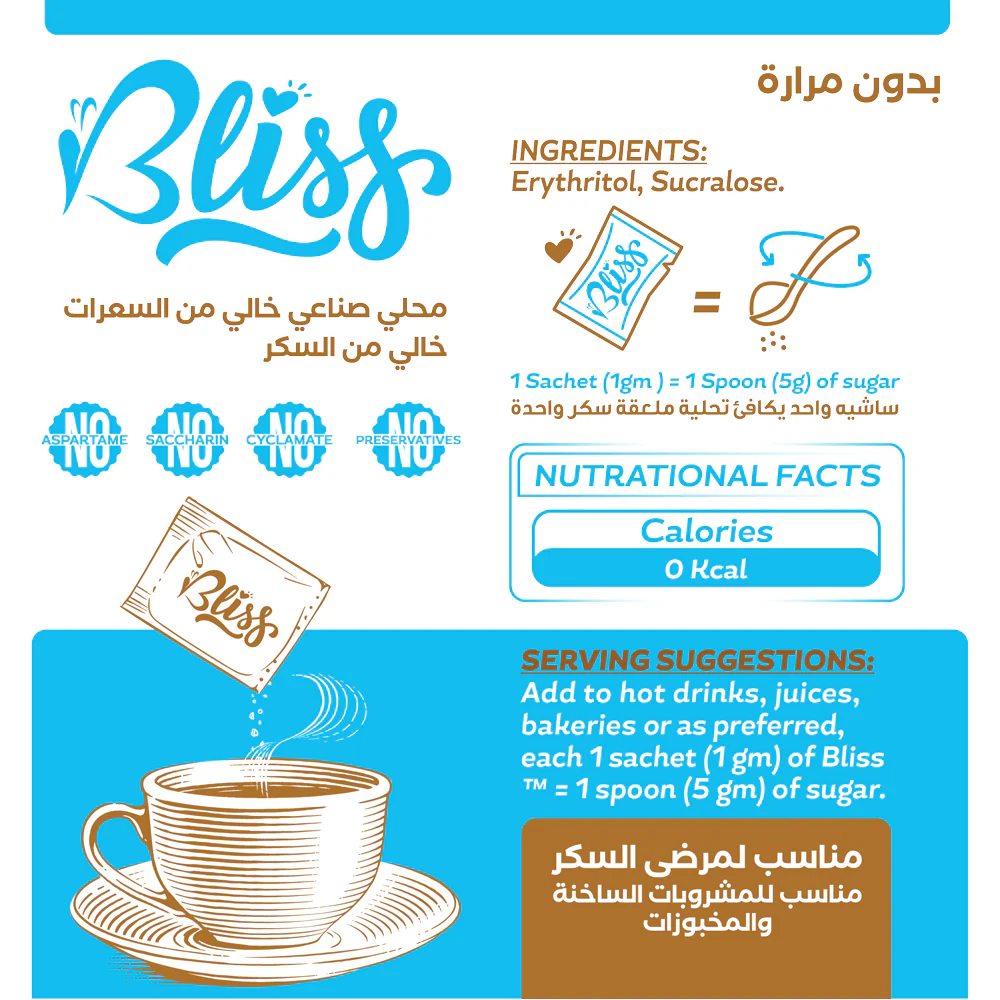 Bliss

محلي صناعي خالي من السعرات
خالي من السكر

NO ASPARTAME
NO SACCHARIN
NO CYCLAMATE
NO PRESERVATIVES

Bliss

بدون مرارة

INGREDIENTS:
Erythritol, Sucralose.

Bliss

=

1 Sachet (1gm ) = 1 Spoon (5g) of sugar
ساشيه واحد يكافئ تحلية ملعقة سكر واحدة

NUTRATIONAL FACTS
Calories
0 Kcal

SERVING SUGGESTIONS:
Add to hot drinks, juices, bakeries or as preferred, each 1 sachet (1 gm) of Bliss ™ = 1 spoon (5 gm) of sugar.

مناسب لمرضى السكر
مناسب للمشروبات الساخنة
والمخبوزات